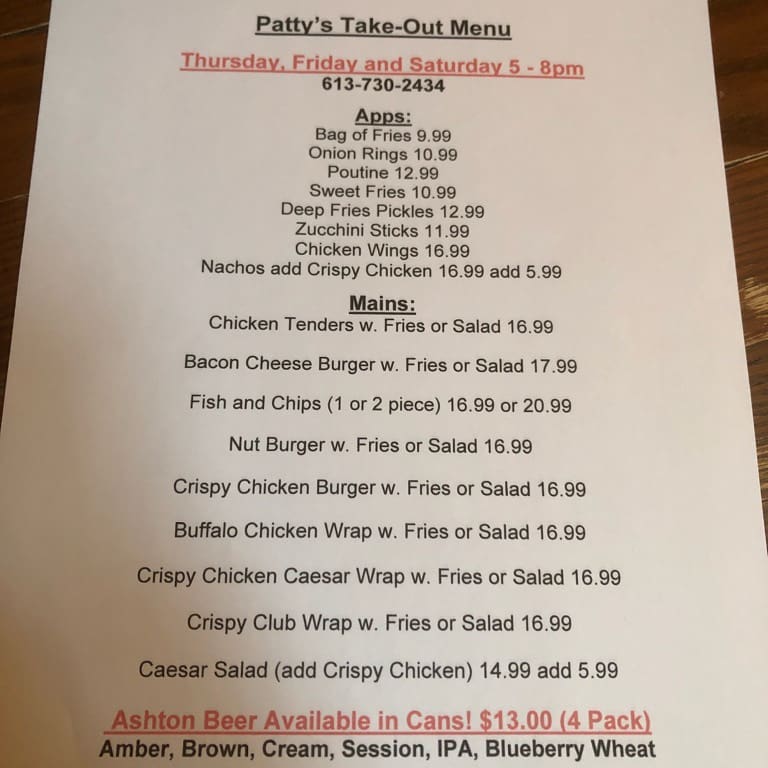 Patty's Take-Out Menu

Thursday, Friday and Saturday 5 - 8pm
613-730-2434

Apps:
Bag of Fries 9.99
Onion Rings 10.99
Poutine 12.99
Sweet Fries 10.99
Deep Fries Pickles 12.99
Zucchini Sticks 11.99
Chicken Wings 16.99
Nachos add Crispy Chicken 16.99 add 5.99

Mains:
Chicken Tenders w. Fries or Salad 16.99

Bacon Cheese Burger w. Fries or Salad 17.99

Fish and Chips (1 or 2 piece) 16.99 or 20.99

Nut Burger w. Fries or Salad 16.99

Crispy Chicken Burger w. Fries or Salad 16.99

Buffalo Chicken Wrap w. Fries or Salad 16.99

Crispy Chicken Caesar Wrap w. Fries or Salad 16.99

Crispy Club Wrap w. Fries or Salad 16.99

Caesar Salad (add Crispy Chicken) 14.99 add 5.99

Ashton Beer Available in Cans! $13.00 (4 Pack)
Amber, Brown, Cream, Session, IPA, Blueberry Wheat